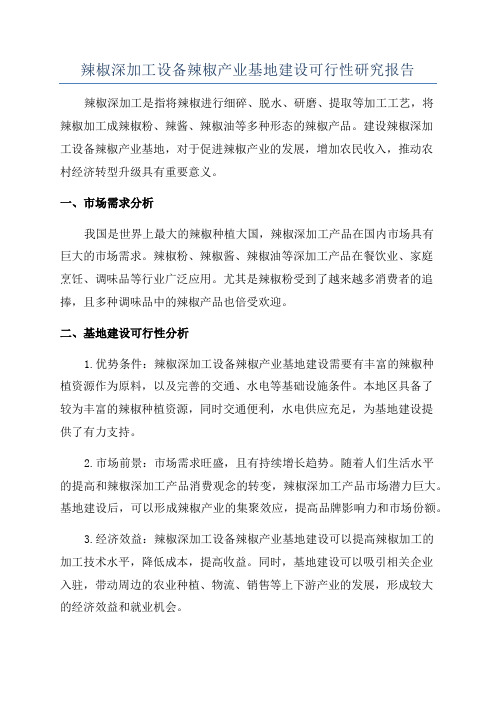 辣椒深加工设备辣椒产业基地建设可行性研究报告

辣椒深加工是指将辣椒进行细碎、脱水、研磨、提取等加工工艺，将辣椒加工成辣椒粉、辣酱、辣椒油等多种形态的辣椒产品。建设辣椒深加工设备辣椒产业基地，对于促进辣椒产业的发展，增加农民收入，推动农村经济转型升级具有重要意义。

一、市场需求分析

我国是世界上最大的辣椒种植大国，辣椒深加工产品在国内市场具有巨大的市场需求。辣椒粉、辣椒酱、辣椒油等深加工产品在餐饮业、家庭烹饪、调味品等行业广泛应用。尤其是辣椒粉受到了越来越多消费者的追捧，且多种调味品中的辣椒产品也倍受欢迎。

二、基地建设可行性分析

1.优势条件：辣椒深加工设备辣椒产业基地建设需要有丰富的辣椒种植资源作为原料，以及完善的交通、水电等基础设施条件。本地区具备了较为丰富的辣椒种植资源，同时交通便利，水电供应充足，为基地建设提供了有力支持。

2.市场前景：市场需求旺盛，且有持续增长趋势。随着人们生活水平的提高和辣椒深加工产品消费观念的转变，辣椒深加工产品市场潜力巨大。基地建设后，可以形成辣椒产业的集聚效应，提高品牌影响力和市场份额。

3.经济效益：辣椒深加工设备辣椒产业基地建设可以提高辣椒加工的加工技术水平，降低成本，提高收益。同时，基地建设可以吸引相关企业入驻，带动周边的农业种植、物流、销售等上下游产业的发展，形成较大的经济效益和就业机会。